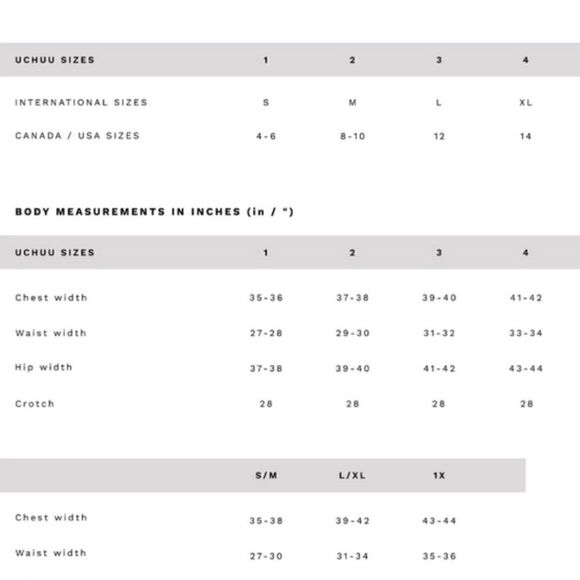 | UCHUU SIZES | 1 | 2 | 3 | 4 |
|---|---|---|---|---|
| INTERNATIONAL SIZES | S | M | L | XL |
| CANADA / USA SIZES | 4-6 | 8-10 | 12 | 14 |

BODY MEASUREMENTS IN INCHES (in / ")

| UCHUU SIZES | 1 | 2 | 3 | 4 |
|---|---|---|---|---|
| Chest width | 35-36 | 37-38 | 39-40 | 41-42 |
| Waist width | 27-28 | 29-30 | 31-32 | 33-34 |
| Hip width | 37-38 | 39-40 | 41-42 | 43-44 |
| Crotch | 28 | 28 | 28 | 28 |

| | S/M | L/XL | 1X |
|---|---|---|---|
| Chest width | 35-38 | 39-42 | 43-44 |
| Waist width | 27-30 | 31-34 | 35-36 |